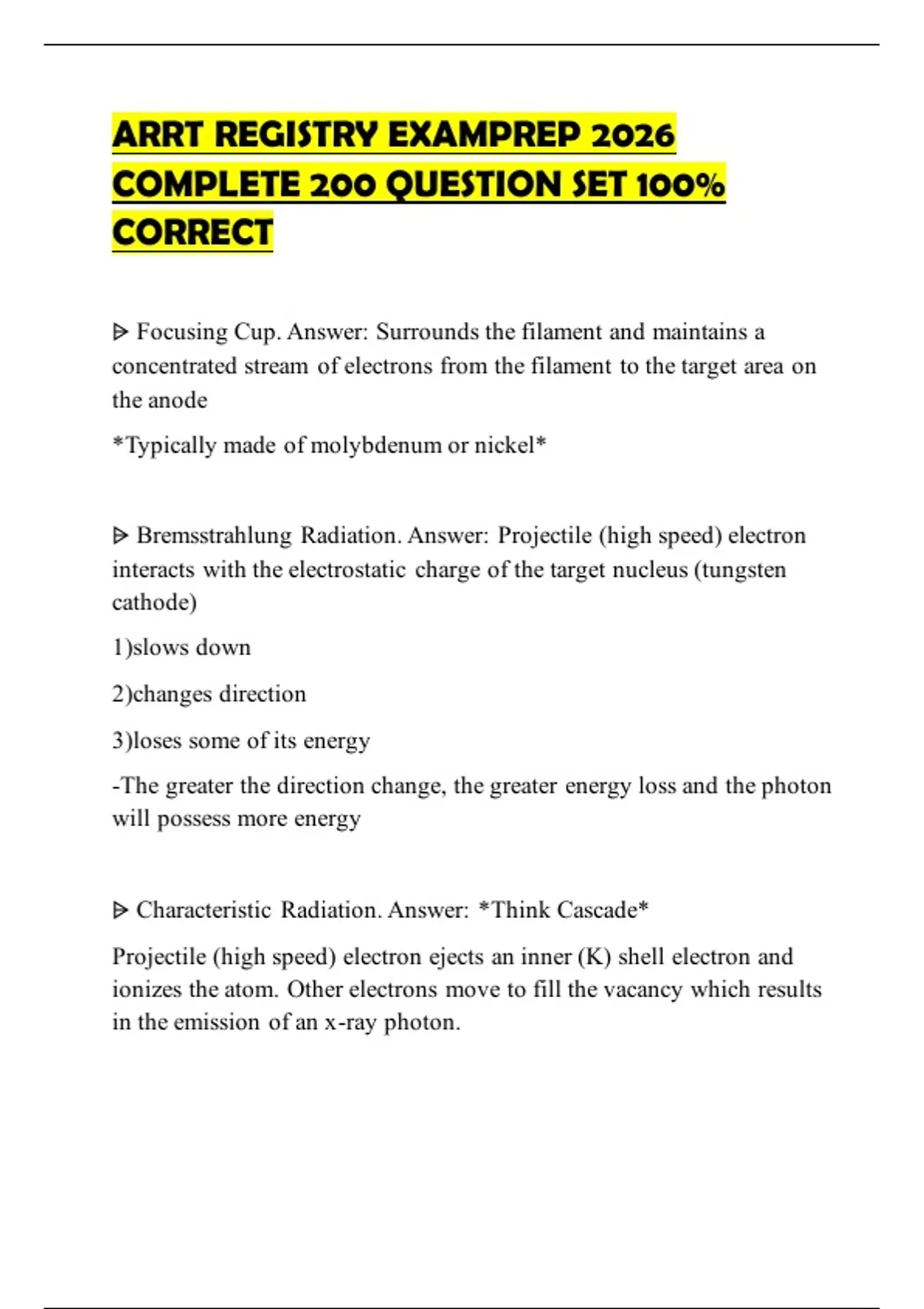 ARRT REGISTRY EXAMPREP 2026 COMPLETE 200 QUESTION SET 100% CORRECT

ᐅ Focusing Cup. Answer: Surrounds the filament and maintains a concentrated stream of electrons from the filament to the target area on the anode

*Typically made of molybdenum or nickel*

ᐅ Bremsstrahlung Radiation. Answer: Projectile (high speed) electron interacts with the electrostatic charge of the target nucleus (tungsten cathode)

1)slows down

2)changes direction

3)loses some of its energy

-The greater the direction change, the greater energy loss and the photon will possess more energy

ᐅ Characteristic Radiation. Answer: *Think Cascade*

Projectile (high speed) electron ejects an inner (K) shell electron and ionizes the atom. Other electrons move to fill the vacancy which results in the emission of an x-ray photon.